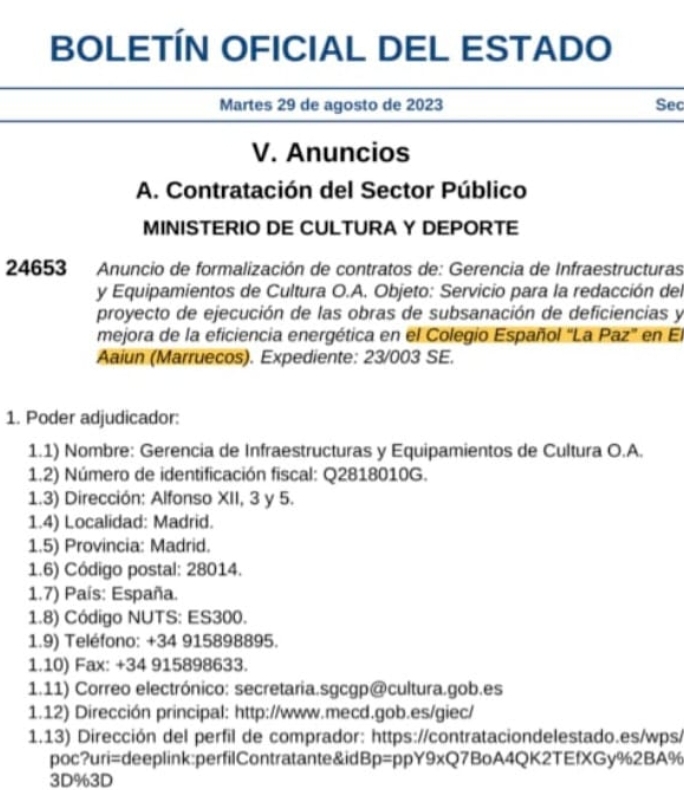 BOLETÍN OFICIAL DEL ESTADO

Martes 29 de agosto de 2023 Sec

V. Anuncios

A. Contratación del Sector Público

MINISTERIO DE CULTURA Y DEPORTE

24653 Anuncio de formalización de contratos de: Gerencia de Infraestructuras y Equipamientos de Cultura O.A. Objeto: Servicio para la redacción del proyecto de ejecución de las obras de subsanación de deficiencias y mejora de la eficiencia energética en el Colegio Español "La Paz" en El Aaiun (Marruecos). Expediente: 23/003 SE.

1. Poder adjudicador:

1.1) Nombre: Gerencia de Infraestructuras y Equipamientos de Cultura O.A.
1.2) Número de identificación fiscal: Q2818010G.
1.3) Dirección: Alfonso XII, 3 y 5.
1.4) Localidad: Madrid.
1.5) Provincia: Madrid.
1.6) Código postal: 28014.
1.7) País: España.
1.8) Código NUTS: ES300.
1.9) Teléfono: +34 915898895.
1.10) Fax: +34 915898633.
1.11) Correo electrónico: secretaria.sgcgp@cultura.gob.es
1.12) Dirección principal: http://www.mecd.gob.es/giec/
1.13) Dirección del perfil de comprador: https://contrataciondelestado.es/wps/poc?uri=deeplink:perfilContratante&idBp=ppY9xQ7BoA4QK2TEfXGy%2BA%3D%3D